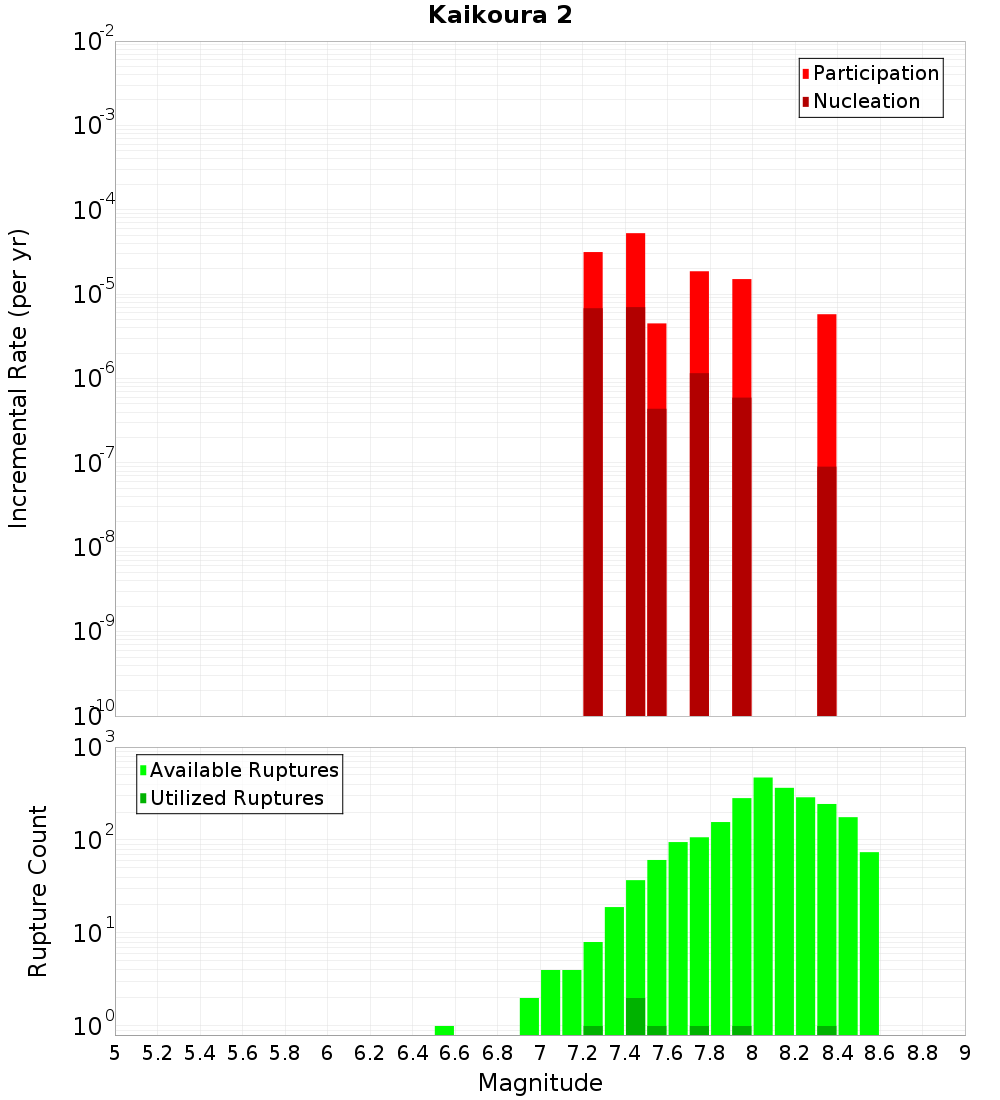 Kaikoura 2

Participation
Nucleation

Incremental Rate (per yr)

$10^{-2}$
$10^{-3}$
$10^{-4}$
$10^{-5}$
$10^{-6}$
$10^{-7}$
$10^{-8}$
$10^{-9}$
$10^{-10}$

Available Ruptures
Utilized Ruptures

Rupture Count

$10^{3}$
$10^{2}$
$10^{1}$
$10^{0}$

5 5.2 5.4 5.6 5.8 6 6.2 6.4 6.6 6.8 7 7.2 7.4 7.6 7.8 8 8.2 8.4 8.6 8.8 9

Magnitude